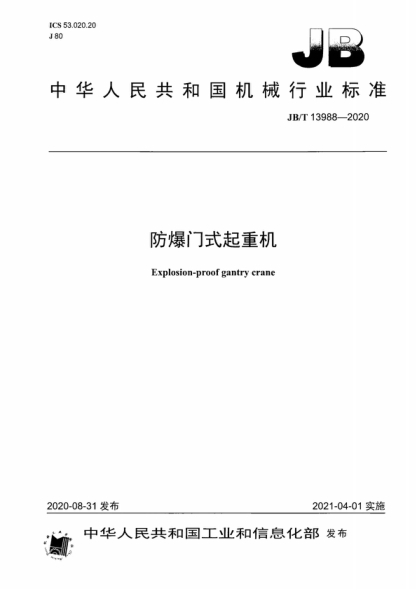 ICS 53.020.20
J 80

JB

中华人民共和国机械行业标准

JB/T 13988—2020

防爆门式起重机

Explosion-proof gantry crane

2020-08-31 发布

2021-04-01 实施

中华人民共和国工业和信息化部 发布